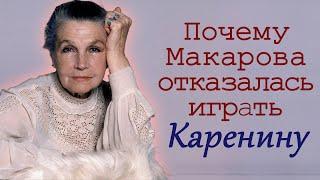 Почему Макарова отказалась играть Каренину